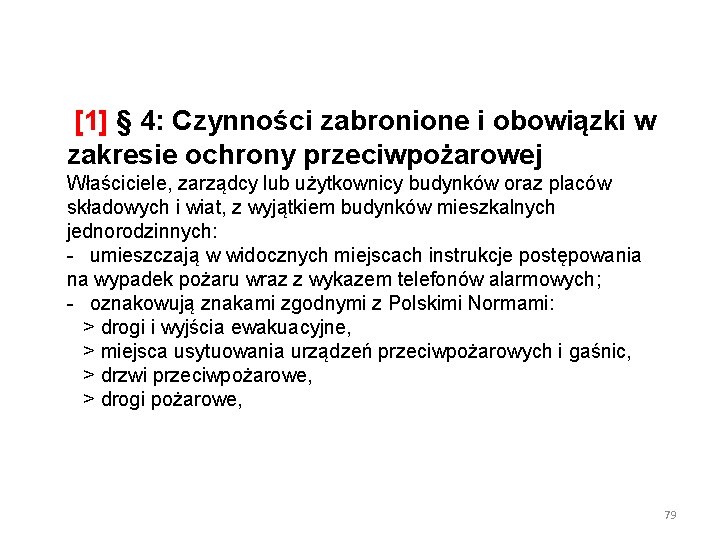 [1] § 4: Czynności zabronione i obowiązki w zakresie ochrony przeciwpożarowej

Właściciele, zarządcy lub użytkownicy budynków oraz placów składowych i wiat, z wyjątkiem budynków mieszkalnych jednorodzinnych:
- umieszczają w widocznych miejscach instrukcje postępowania na wypadek pożaru wraz z wykazem telefonów alarmowych;
- oznakowują znakami zgodnymi z Polskimi Normami:
> drogi i wyjścia ewakuacyjne,
> miejsca usytuowania urządzeń przeciwpożarowych i gaśnic,
> drzwi przeciwpożarowe,
> drogi pożarowe,

79